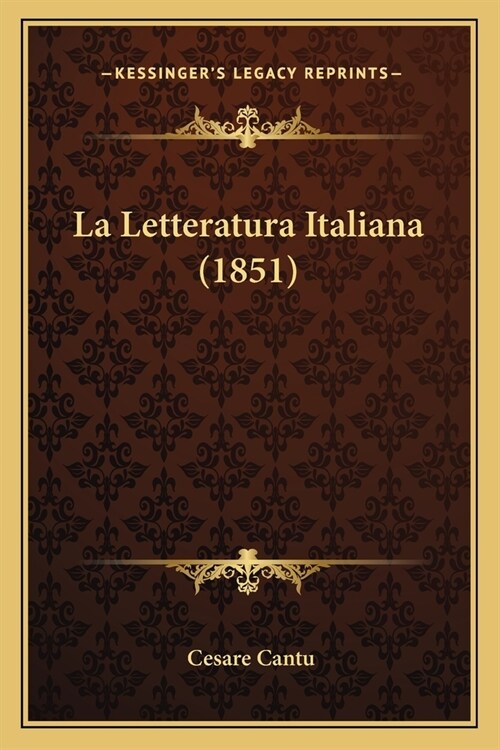 —KESSINGER'S LEGACY REPRINTS—

La Letteratura Italiana (1851)

Cesare Cantu